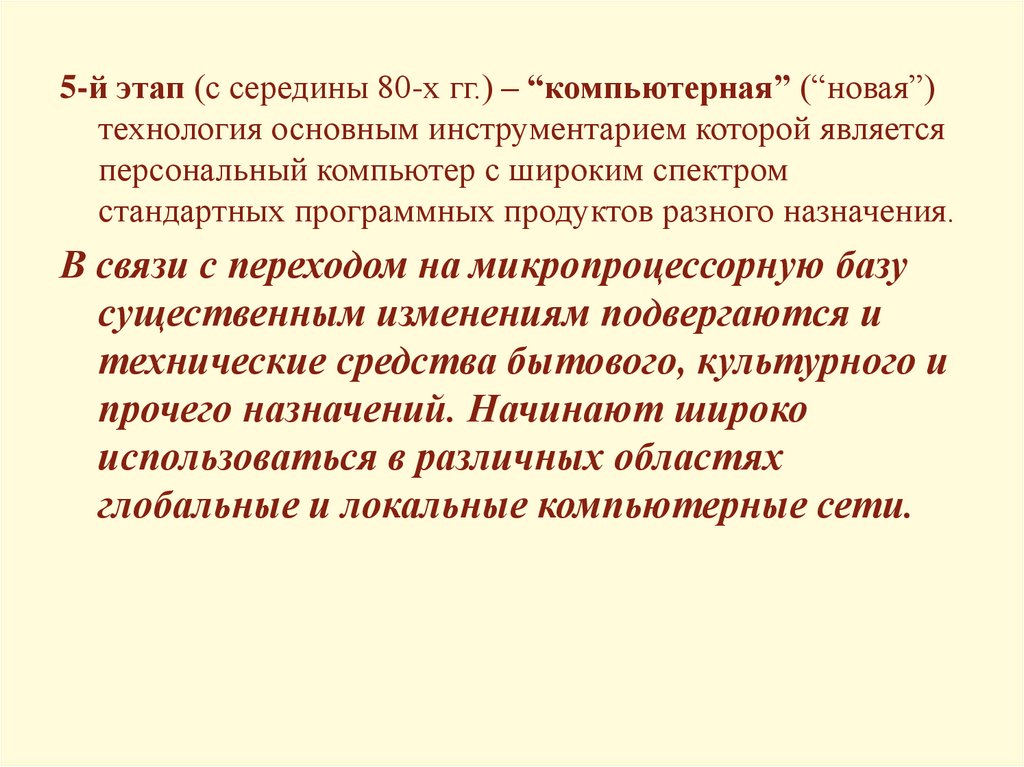 5-й этап (с середины 80-х гг.) – "компьютерная" ("новая") технология основным инструментарием которой является персональный компьютер с широким спектром стандартных программных продуктов разного назначения.

В связи с переходом на микропроцессорную базу существенным изменениям подвергаются и технические средства бытового, культурного и прочего назначений. Начинают широко использоваться в различных областях глобальные и локальные компьютерные сети.